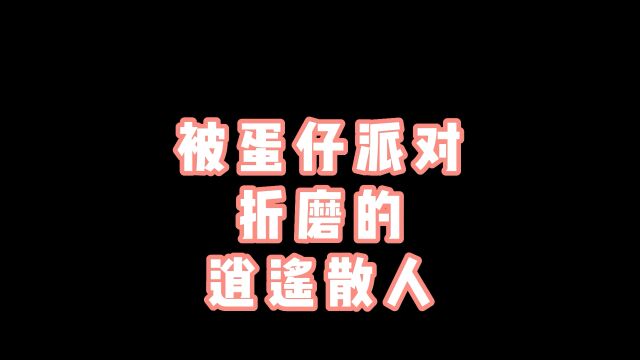 被蛋仔派对
折磨的
逍遥散人